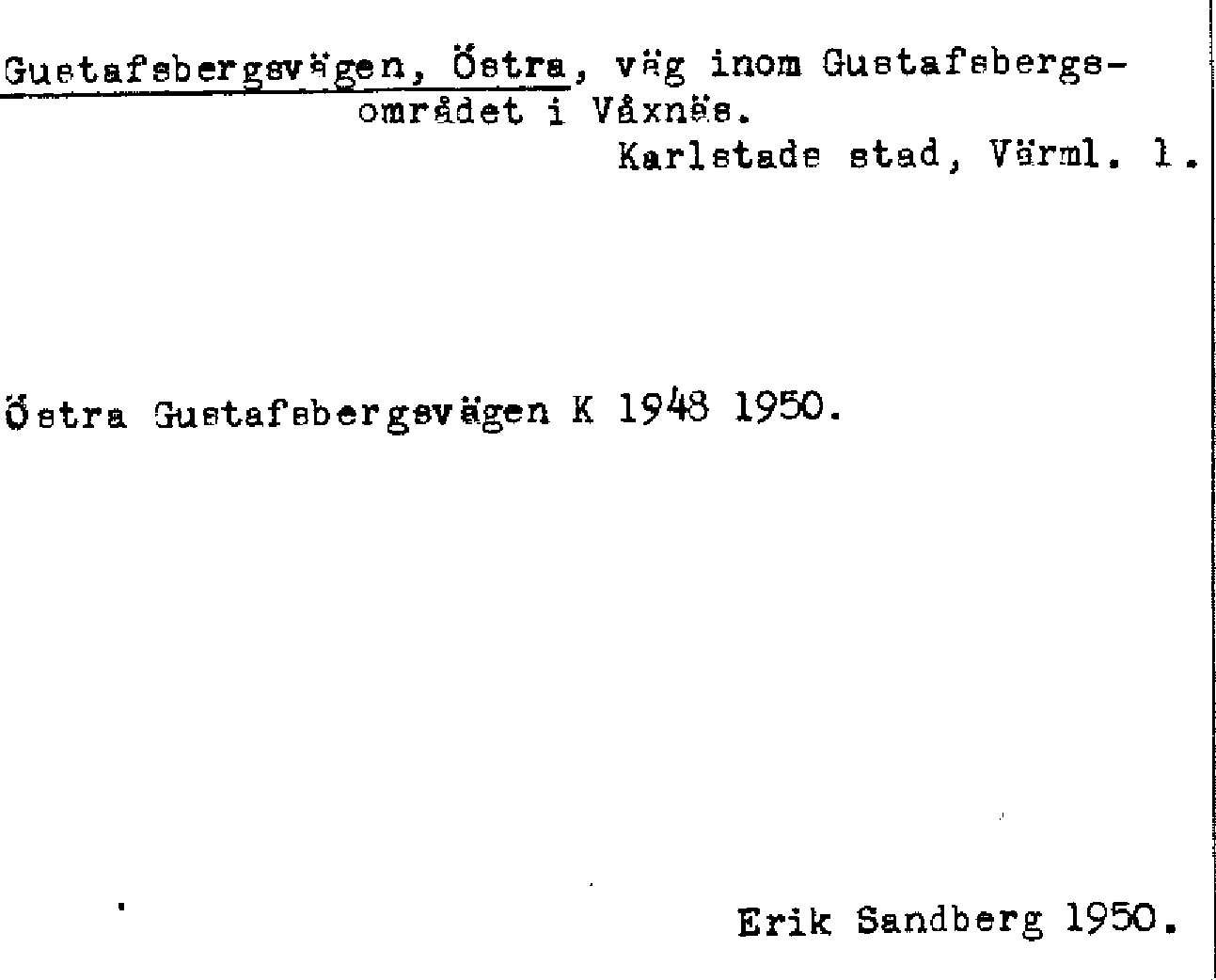 Gustafsbergsvägen, Östra, väg inom Gustafsbergsområdet i Våxnäs.

Karlstads stad, Värml. l.

Östra Gustafsbergsvägen K 1948 1950.

Erik Sandberg 1950.